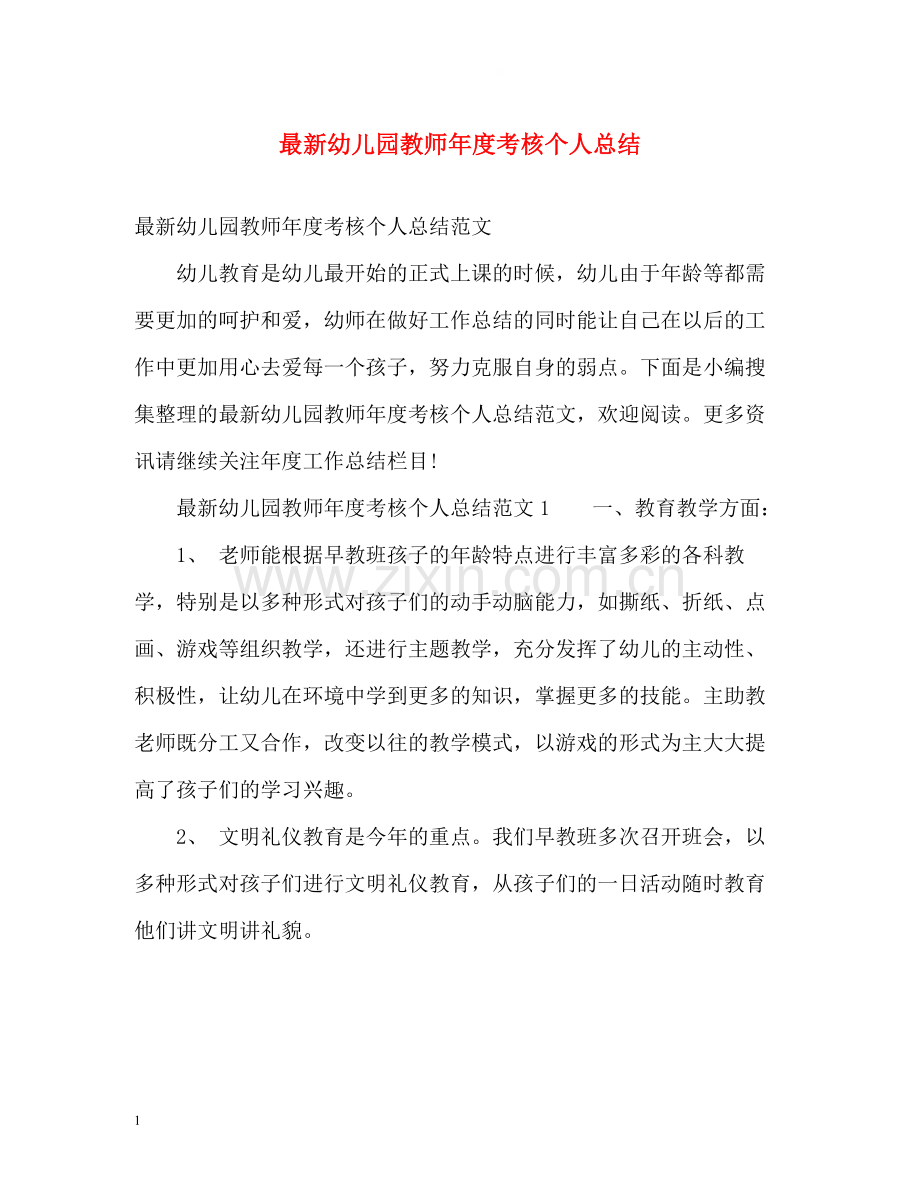 最新幼儿园教师年度考核个人总结

最新幼儿园教师年度考核个人总结范文

幼儿教育是幼儿最开始的正式上课的时候，幼儿由于年龄等都需要更加的呵护和爱，幼师在做好工作总结的同时能让自己在以后的工作中更加用心去爱每一个孩子，努力克服自身的弱点。下面是小编搜集整理的最新幼儿园教师年度考核个人总结范文，欢迎阅读。更多资讯请继续关注年度工作总结栏目!

最新幼儿园教师年度考核个人总结范文1 一、教育教学方面：

1、老师能根据早教班孩子的年龄特点进行丰富多彩的各科教学，特别是以多种形式对孩子们的动手动脑能力，如撕纸、折纸、点画、游戏等组织教学，还进行主题教学，充分发挥了幼儿的主动性、积极性，让幼儿在环境中学到更多的知识，掌握更多的技能。主助教老师既分工又合作，改变以往的教学模式，以游戏的形式为主大大提高了孩子们的学习兴趣。

2、文明礼仪教育是今年的重点。我们早教班多次召开班会，以多种形式对孩子们进行文明礼仪教育，从孩子们的一日活动随时教育他们讲文明讲礼貌。

1

www.zixin.com.cn